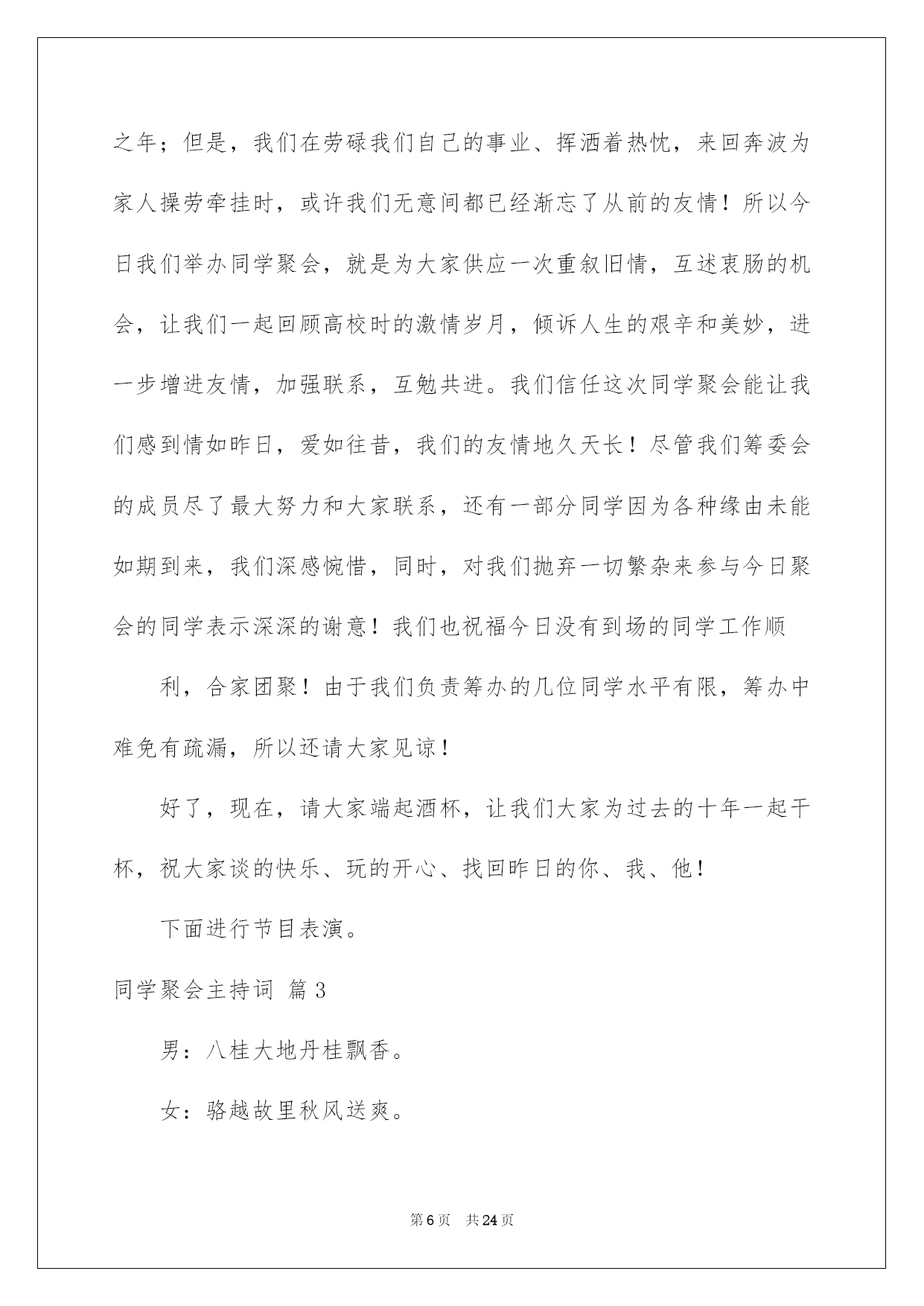 之年；但是，我们在劳碌我们自己的事业、挥洒着热忱，来回奔波为家人操劳牵挂时，或许我们无意间都已经渐忘了从前的友情！所以今日我们举办同学聚会，就是为大家供应一次重叙旧情，互述衷肠的机会，让我们一起回顾高校时的激情岁月，倾诉人生的艰辛和美妙，进一步增进友情，加强联系，互勉共进。我们信任这次同学聚会能让我们感到情如昨日，爱如往昔，我们的友情地久天长！尽管我们筹委会的成员尽了最大努力和大家联系，还有一部分同学因为各种缘由未能如期到来，我们深感惋惜，同时，对我们抛弃一切繁杂来参与今日聚会的同学表示深深的谢意！我们也祝福今日没有到场的同学工作顺

利，合家团聚！由于我们负责筹办的几位同学水平有限，筹办中难免有疏漏，所以还请大家见谅！

好了，现在，请大家端起酒杯，让我们大家为过去的十年一起干杯，祝大家谈的快乐、玩的开心、找回昨日的你、我、他！

下面进行节目表演。

同学聚会主持词 篇3

男：八桂大地丹桂飘香。

女：骆越故里秋风送爽。

第6页 共24页